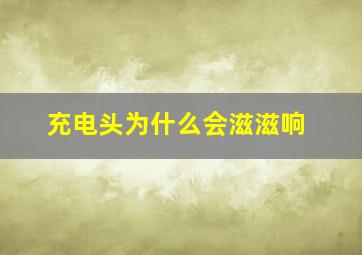 充电头为什么会滋滋响